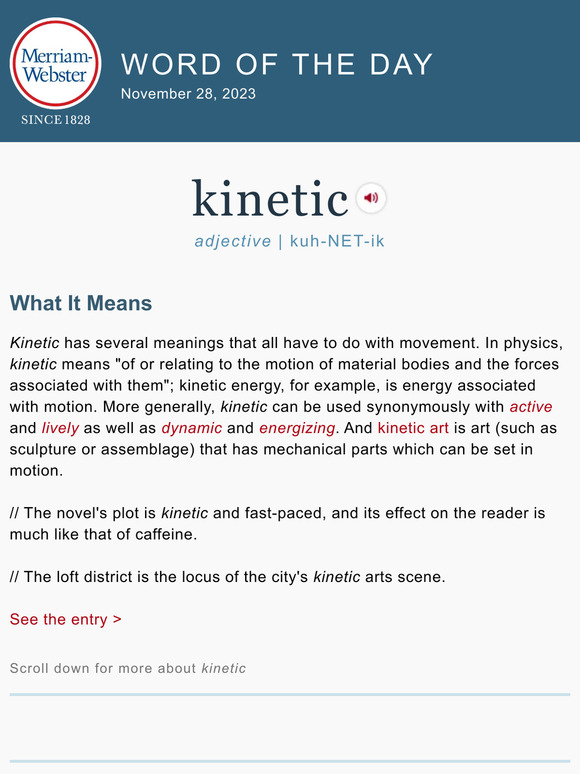 Merriam-Webster
SINCE 1828

WORD OF THE DAY
November 28, 2023

kinetic

adjective | kuh-NET-ik

What It Means

Kinetic has several meanings that all have to do with movement. In physics, kinetic means "of or relating to the motion of material bodies and the forces associated with them"; kinetic energy, for example, is energy associated with motion. More generally, kinetic can be used synonymously with active and lively as well as dynamic and energizing. And kinetic art is art (such as sculpture or assemblage) that has mechanical parts which can be set in motion.

// The novel's plot is kinetic and fast-paced, and its effect on the reader is much like that of caffeine.

// The loft district is the locus of the city's kinetic arts scene.

See the entry >

Scroll down for more about kinetic